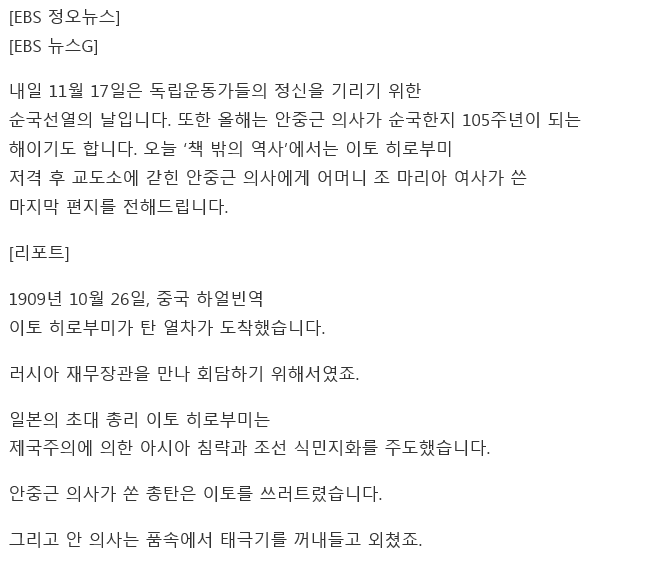 [EBS 정오뉴스]
[EBS 뉴스G]

내일 11월 17일은 독립운동가들의 정신을 기리기 위한 순국선열의 날입니다. 또한 올해는 안중근 의사가 순국한지 105주년이 되는 해이기도 합니다. 오늘 '책 밖의 역사'에서는 이토 히로부미 저격 후 교도소에 갇힌 안중근 의사에게 어머니 조 마리아 여사가 쓴 마지막 편지를 전해드립니다.

[리포트]

1909년 10월 26일, 중국 하얼빈역
이토 히로부미가 탄 열차가 도착했습니다.

러시아 재무장관을 만나 회담하기 위해서였죠.

일본의 초대 총리 이토 히로부미는
제국주의에 의한 아시아 침략과 조선 식민지화를 주도했습니다.

안중근 의사가 쏜 총탄은 이토를 쓰러트렸습니다.

그리고 안 의사는 품속에서 태극기를 꺼내들고 외쳤죠.